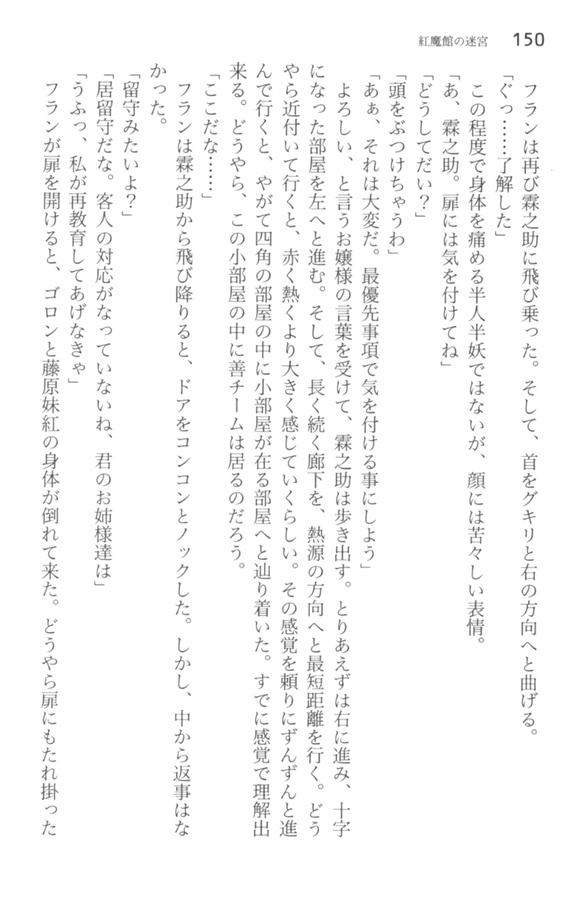 紅魔館の迷宮　150

フランは再び霖之助に飛び乗った。そして、首をグキリと右の方向へと曲げる。
「ぐっ……了解した」
この程度で身体を痛める半人半妖ではないが、顔には苦々しい表情。
「あ、霖之助。扉には気を付けてね」
「どうしてだい？」
「頭をぶつけちゃうわ」
「あぁ、それは大変だ。最優先事項で気を付ける事にしよう」
よろしい、と言うお嬢様の言葉を受けて、霖之助は歩き出す。とりあえずは右に進み、十字になった部屋を左へと進む。そして、長く続く廊下を、熱源の方向へと最短距離を行く。どうやら近付いて行くと、赤く熱くより大きく感じていくらしい。その感覚を頼りにずんずんと進んで行くと、やがて四角の部屋の中に小部屋が在る部屋へと辿り着いた。すでに感覚で理解出来る。どうやら、この小部屋の中に善チームは居るのだろう。
「ここだな……」
フランは霖之助から飛び降りると、ドアをコンコンとノックした。しかし、中から返事はなかった。
「留守みたいよ？」
「居留守だな。客人の対応がなっていないね、君のお姉様達は」
「うふっ、私が再教育してあげなきゃ」
フランが扉を開けると、ゴロンと藤原妹紅の身体が倒れて来た。どうやら扉にもたれ掛った